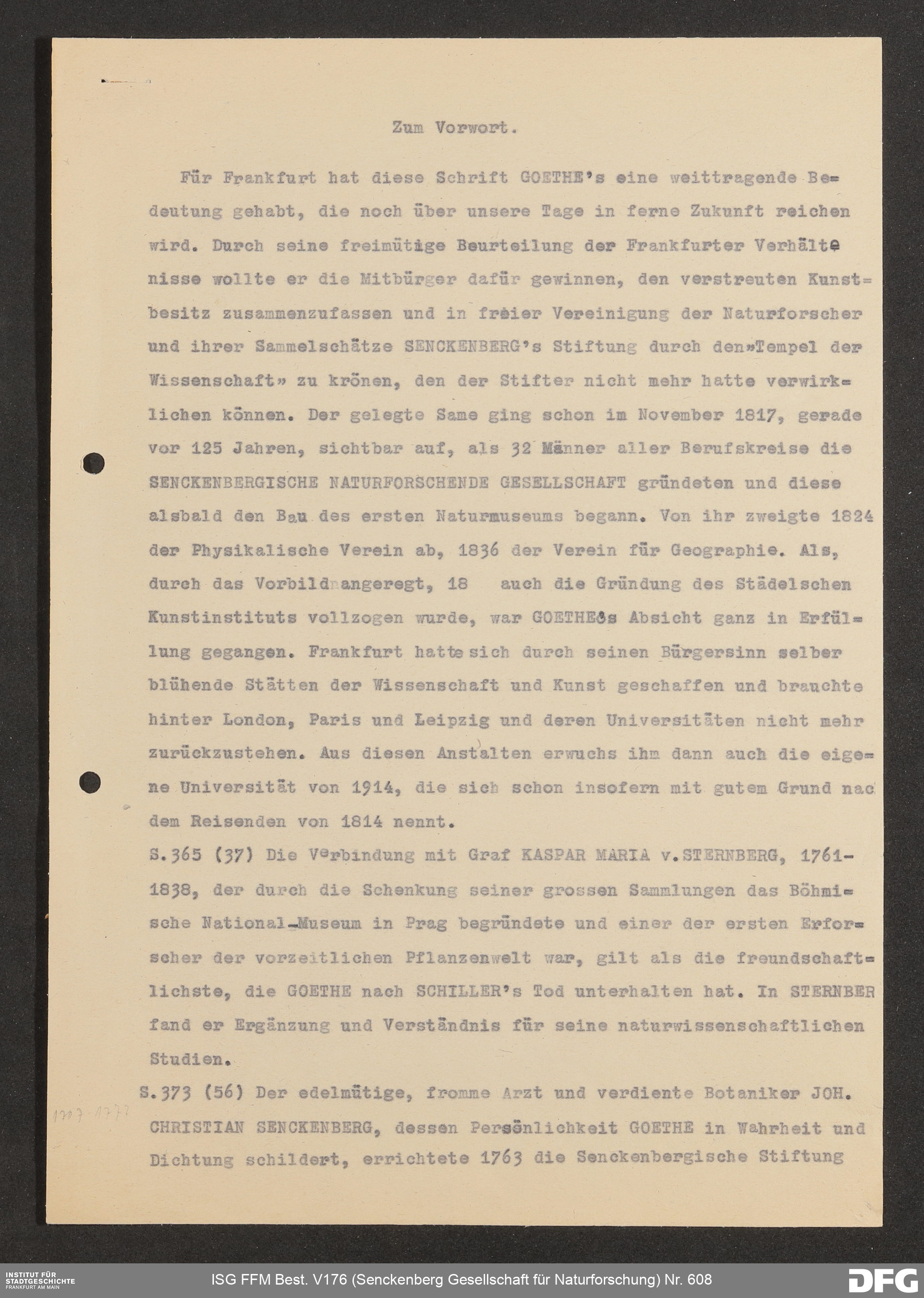 Zum Vorwort.

Für Frankfurt hat diese Schrift GOETHE's eine weittragende Bedeutung gehabt, die noch über unsere Tage in ferne Zukunft reichen wird. Durch seine freimütige Beurteilung der Frankfurter Verhältnisse wollte er die Mitbürger dafür gewinnen, den verstreuten Kunstbesitz zusammenzufassen und in freier Vereinigung der Naturforscher und ihrer Sammelschätze SENCKENBERG's Stiftung durch den»Tempel der Wissenschaft» zu krönen, den der Stifter nicht mehr hatte verwirklichen können. Der gelegte Same ging schon im November 1817, gerade vor 125 Jahren, sichtbar auf, als 32 Männer aller Berufskreise die SENCKENBERGISCHE NATURFORSCHENDE GESELLSCHAFT gründeten und diese alsbald den Bau des ersten Naturmuseums begann. Von ihr zweigte 1824 der Physikalische Verein ab, 1836 der Verein für Geographie. Als, durch das Vorbild angeregt, 18 auch die Gründung des Städelschen Kunstinstituts vollzogen wurde, war GOETHE's Absicht ganz in Erfüllung gegangen. Frankfurt hatte sich durch seinen Bürgersinn selber blühende Stätten der Wissenschaft und Kunst geschaffen und brauchte hinter London, Paris und Leipzig und deren Universitäten nicht mehr zurückzustehen. Aus diesen Anstalten erwuchs ihm dann auch die eigene Universität von 1914, die sich schon insofern mit gutem Grund nac dem Reisenden von 1814 nennt.

S.365 (37) Die Verbindung mit Graf KASPAR MARIA v.STERNBERG, 1761-1838, der durch die Schenkung seiner grossen Sammlungen das Böhmische National-Museum in Prag begründete und einer der ersten Erforscher der vorzeitlichen Pflanzenwelt war, gilt als die freundschaftlichste, die GOETHE nach SCHILLER's Tod unterhalten hat. In STERNBER fand er Ergänzung und Verständnis für seine naturwissenschaftlichen Studien.

S.373 (56) Der edelmütige, fromme Arzt und verdiente Botaniker JOH. CHRISTIAN SENCKENBERG, dessen Persönlichkeit GOETHE in Wahrheit und Dichtung schildert, errichtete 1763 die Senckenbergische Stiftung

1707-1772

INSTITUT FÜR STADTGESCHICHTE FRANKFURT AM MAIN
ISG FFM Best. V176 (Senckenberg Gesellschaft für Naturforschung) Nr. 608
DFG